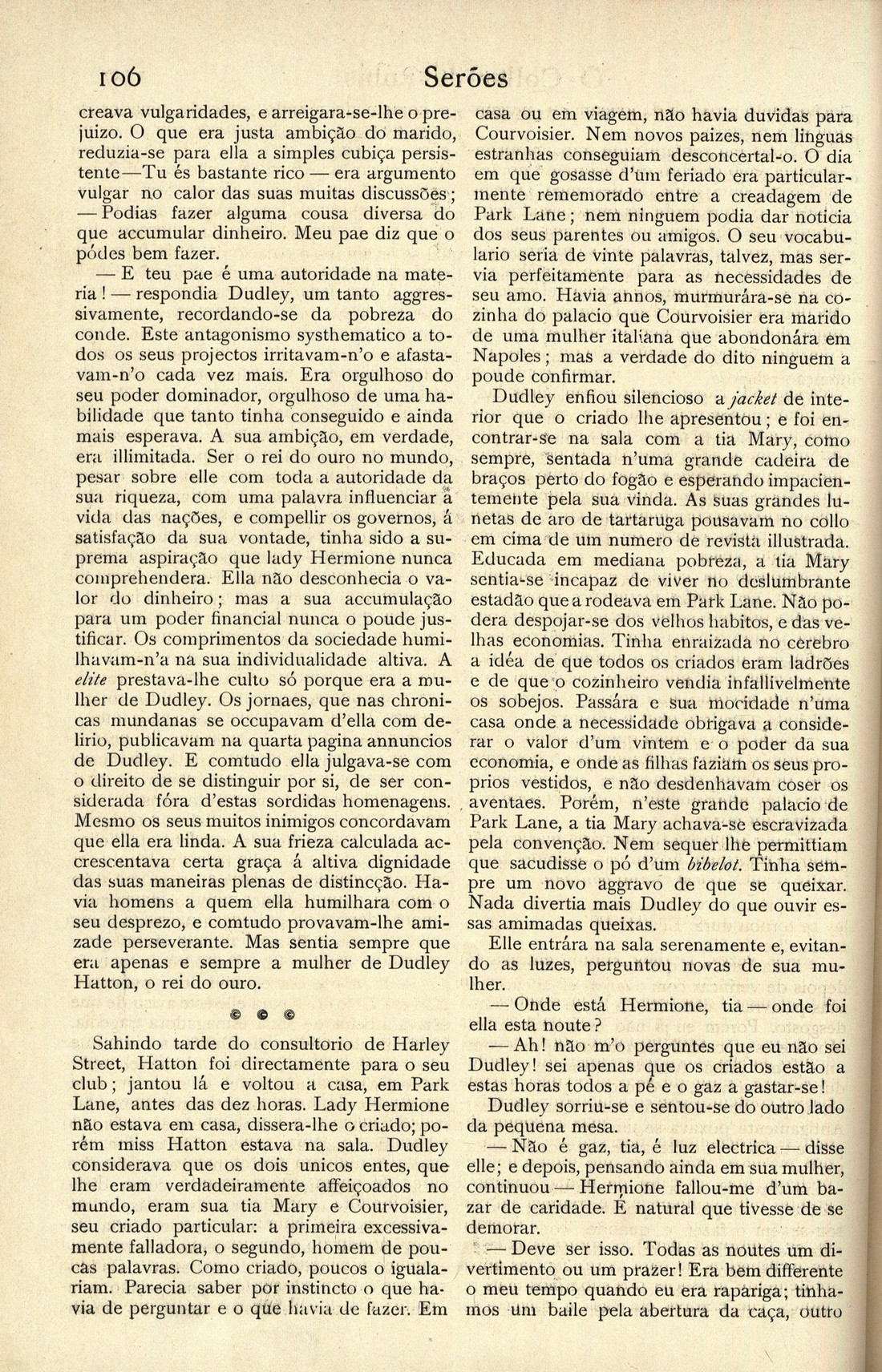 106 Serões

creava vulgaridades, e arreigara-se-lhe o prejuizo. O que era justa ambição do marido, reduzia-se para ella a simples cubiça persistente—Tu és bastante rico — era argumento vulgar no calor das suas muitas discussões; — Podias fazer alguma cousa diversa do que accumular dinheiro. Meu pae diz que o pódes bem fazer.

— E teu pae é uma autoridade na materia! — respondia Dudley, um tanto aggressivamente, recordando-se da pobreza do conde. Este antagonismo systhematico a todos os seus projectos irritavam-n'o e afastavam-n'o cada vez mais. Era orgulhoso do seu poder dominador, orgulhoso de uma habilidade que tanto tinha conseguido e ainda mais esperava. A sua ambição, em verdade, era illimitada. Ser o rei do ouro no mundo, pesar sobre elle com toda a autoridade da sua riqueza, com uma palavra influenciar a vida das nações, e compellir os governos, á satisfação da sua vontade, tinha sido a suprema aspiração que lady Hermione nunca comprehendera. Ella não desconhecia o valor do dinheiro; mas a sua accumulação para um poder financial nunca o poude justificar. Os comprimentos da sociedade humilhavam-n'a na sua individualidade altiva. A elite prestava-lhe culto só porque era a mulher de Dudley. Os jornaes, que nas chronicas mundanas se occupavam d'ella com delirio, publicavam na quarta pagina annuncios de Dudley. E comtudo ella julgava-se com o direito de se distinguir por si, de ser considerada fóra d'estas sordidas homenagens. Mesmo os seus muitos inimigos concordavam que ella era linda. A sua frieza calculada accrescentava certa graça á altiva dignidade das suas maneiras plenas de distincção. Havia homens a quem ella humilhara com o seu desprezo, e comtudo provavam-lhe amizade perseverante. Mas sentia sempre que era apenas e sempre a mulher de Dudley Hatton, o rei do ouro.

Sahindo tarde do consultorio de Harley Street, Hatton foi directamente para o seu club; jantou lá e voltou a casa, em Park Lane, antes das dez horas. Lady Hermione não estava em casa, dissera-lhe o criado; porém miss Hatton estava na sala. Dudley considerava que os dois unicos entes, que lhe eram verdadeiramente affeiçoados no mundo, eram sua tia Mary e Courvoisier, seu criado particular: a primeira excessivamente falladora, o segundo, homem de poucas palavras. Como criado, poucos o igualariam. Parecia saber por instincto o que havia de perguntar e o que havia de fazer. Em casa ou em viagem, não havia duvidas para Courvoisier. Nem novos paizes, nem linguas estranhas conseguiam desconcertal-o. O dia em que gosasse d'um feriado era particularmente rememorado entre a creadagem de Park Lane; nem ninguem podia dar noticia dos seus parentes ou amigos. O seu vocabulario seria de vinte palavras, talvez, mas servia perfeitamente para as necessidades de seu amo. Havia annos, murmurára-se na cozinha do palacio que Courvoisier era marido de uma mulher italiana que abondonára em Napoles; mas a verdade do dito ninguem a poude confirmar.

Dudley enfiou silencioso a jacket de interior que o criado lhe apresentou; e foi encontrar-se na sala com a tia Mary, como sempre, sentada n'uma grande cadeira de braços perto do fogão e esperando impacientemente pela sua vinda. As suas grandes lunetas de aro de tartaruga pousavam no collo em cima de um numero de revista illustrada. Educada em mediana pobreza, a tia Mary sentia-se incapaz de viver no deslumbrante estadão que a rodeava em Park Lane. Não podera despojar-se dos velhos habitos, e das velhas economias. Tinha enraizada no cerebro a idéa de que todos os criados eram ladrões e de que o cozinheiro vendia infallivelmente os sobejos. Passára e sua mocidade n'uma casa onde a necessidade obrigava a considerar o valor d'um vintem e o poder da sua economia, e onde as filhas faziam os seus proprios vestidos, e não desdenhavam coser os aventaes. Porém, n'este grande palacio de Park Lane, a tia Mary achava-se escravizada pela convenção. Nem sequer lhe permittiam que sacudisse o pó d'um bibelot. Tinha sempre um novo aggravo de que se queixar. Nada divertia mais Dudley do que ouvir essas amimadas queixas.

Elle entrára na sala serenamente e, evitando as luzes, perguntou novas de sua mulher.

— Onde está Hermione, tia — onde foi ella esta noute?

— Ah! não m'o perguntes que eu não sei Dudley! sei apenas que os criados estão a estas horas todos a pé e o gaz a gastar-se!

Dudley sorriu-se e sentou-se do outro lado da pequena mesa.

— Não é gaz, tia, é luz electrica — disse elle; e depois, pensando ainda em sua mulher, continuou — Hermione fallou-me d'um bazar de caridade. É natural que tivesse de se demorar.

— Deve ser isso. Todas as noutes um divertimento ou um prazer! Era bem differente o meu tempo quando eu era rapariga; tinhamos um baile pela abertura da caça, outro